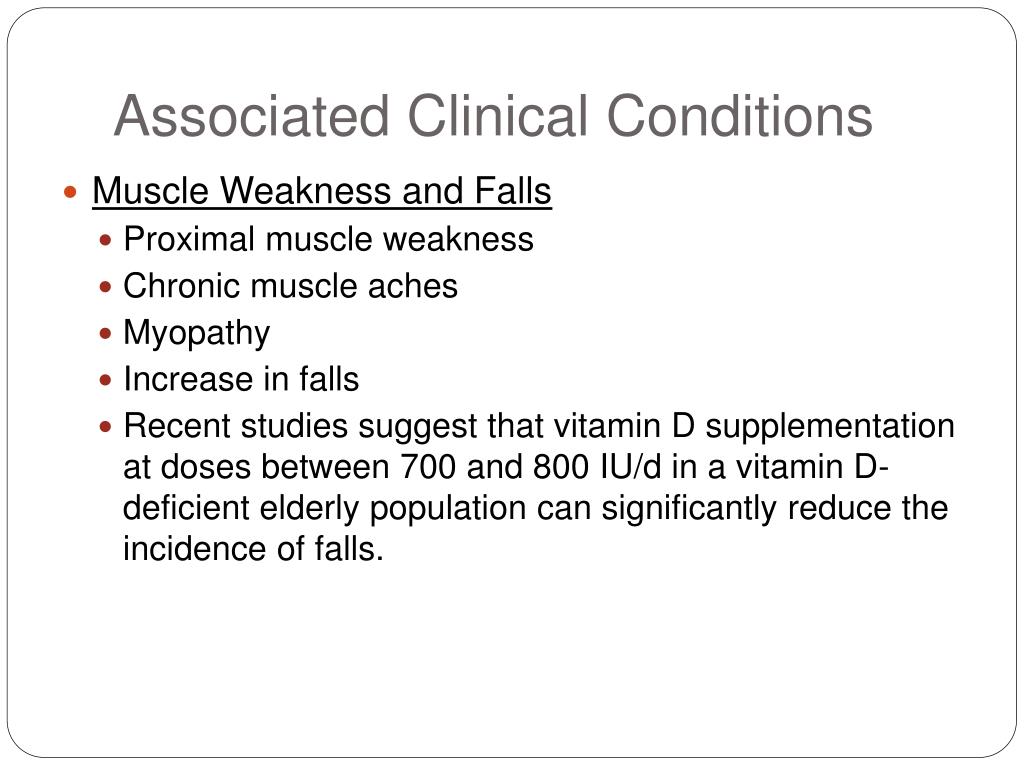 Associated Clinical Conditions

- Muscle Weakness and Falls
  - Proximal muscle weakness
  - Chronic muscle aches
  - Myopathy
  - Increase in falls
  - Recent studies suggest that vitamin D supplementation at doses between 700 and 800 IU/d in a vitamin D-deficient elderly population can significantly reduce the incidence of falls.